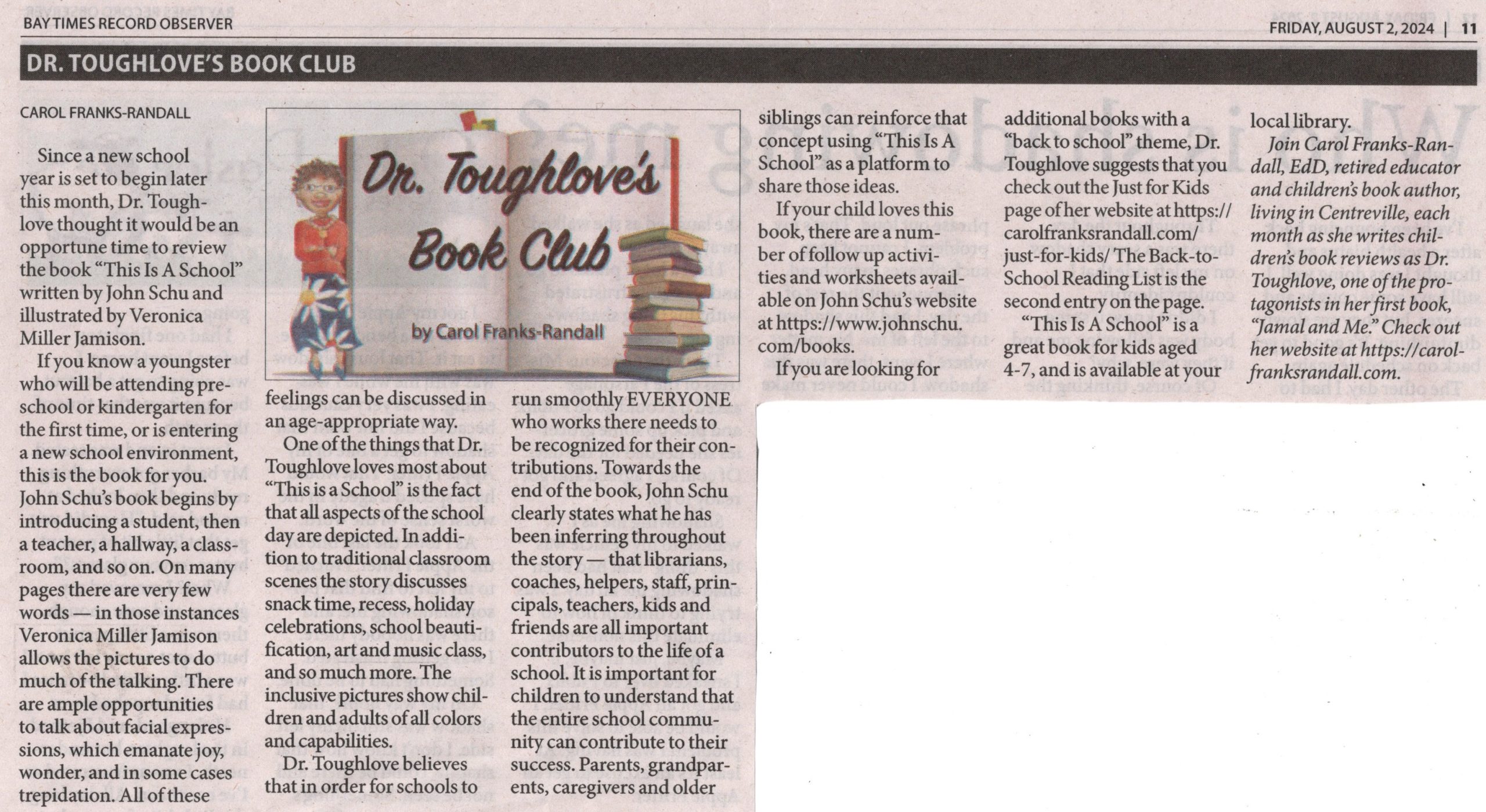 BAY TIMES RECORD OBSERVER

FRIDAY, AUGUST 2, 2024 | 11

DR. TOUGHLOVE'S BOOK CLUB

CAROL FRANKS-RANDALL

Dr. Toughlove's Book Club

by Carol Franks-Randall

Since a new school year is set to begin later this month, Dr. Toughlove thought it would be an opportune time to review the book "This Is A School" written by John Schu and illustrated by Veronica Miller Jamison.

If you know a youngster who will be attending preschool or kindergarten for the first time, or is entering a new school environment, this is the book for you. John Schu's book begins by introducing a student, then a teacher, a hallway, a classroom, and so on. On many pages there are very few words — in those instances Veronica Miller Jamison allows the pictures to do much of the talking. There are ample opportunities to talk about facial expressions, which emanate joy, wonder, and in some cases trepidation. All of these feelings can be discussed in an age-appropriate way.

One of the things that Dr. Toughlove loves most about "This is a School" is the fact that all aspects of the school day are depicted. In addition to traditional classroom scenes the story discusses snack time, recess, holiday celebrations, school beautification, art and music class, and so much more. The inclusive pictures show children and adults of all colors and capabilities.

Dr. Toughlove believes that in order for schools to run smoothly EVERYONE who works there needs to be recognized for their contributions. Towards the end of the book, John Schu clearly states what he has been inferring throughout the story — that librarians, coaches, helpers, staff, principals, teachers, kids and friends are all important contributors to the life of a school. It is important for children to understand that the entire school community can contribute to their success. Parents, grandparents, caregivers and older siblings can reinforce that concept using "This Is A School" as a platform to share those ideas.

If your child loves this book, there are a number of follow up activities and worksheets available on John Schu's website at https://www.johnschu.com/books.

If you are looking for additional books with a "back to school" theme, Dr. Toughlove suggests that you check out the Just for Kids page of her website at https://carolfranksrandall.com/just-for-kids/ The Back-to-School Reading List is the second entry on the page.

"This Is A School" is a great book for kids aged 4-7, and is available at your local library.

Join Carol Franks-Randall, EdD, retired educator and children's book author, living in Centreville, each month as she writes children's book reviews as Dr. Toughlove, one of the protagonists in her first book, "Jamal and Me." Check out her website at https://carolfranksrandall.com.